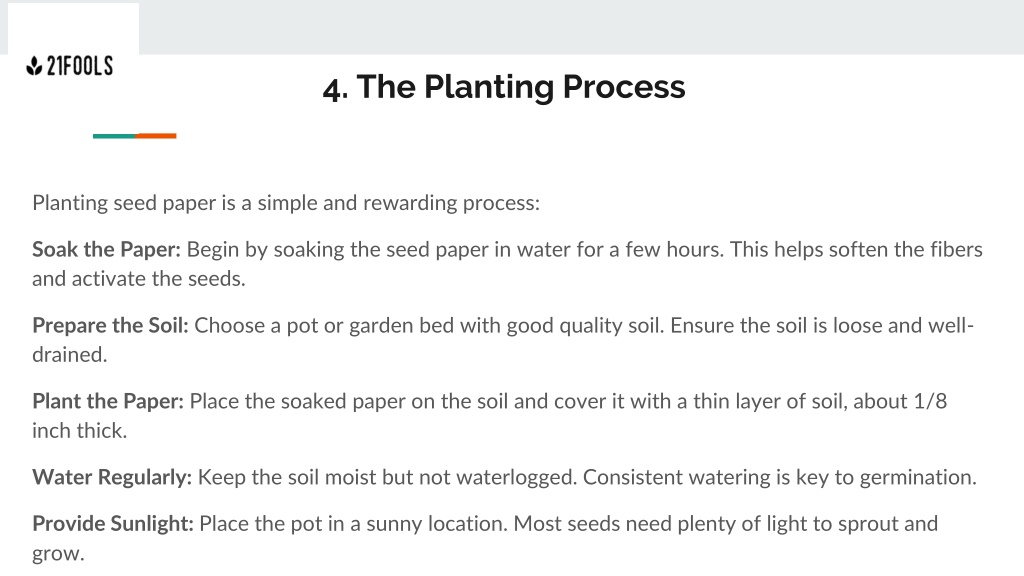 21FOOLS

4. The Planting Process

Planting seed paper is a simple and rewarding process:

Soak the Paper: Begin by soaking the seed paper in water for a few hours. This helps soften the fibers and activate the seeds.

Prepare the Soil: Choose a pot or garden bed with good quality soil. Ensure the soil is loose and well-drained.

Plant the Paper: Place the soaked paper on the soil and cover it with a thin layer of soil, about 1/8 inch thick.

Water Regularly: Keep the soil moist but not waterlogged. Consistent watering is key to germination.

Provide Sunlight: Place the pot in a sunny location. Most seeds need plenty of light to sprout and grow.